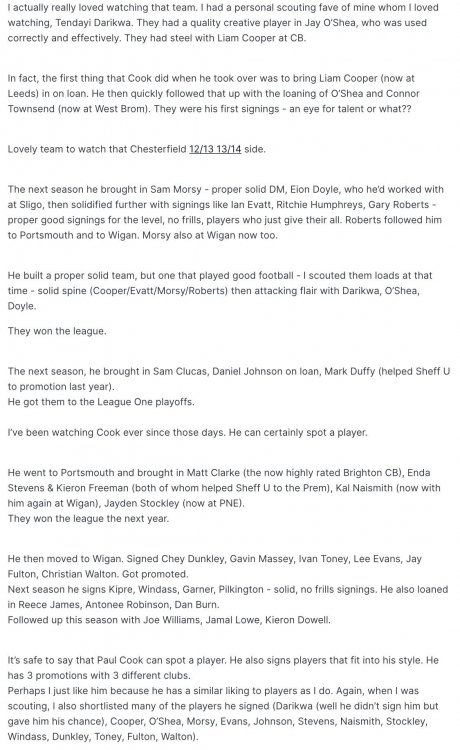 I actually really loved watching that team. I had a personal scouting fave of mine whom I loved watching, Tendayi Darikwa. They had a quality creative player in Jay O'Shea, who was used correctly and effectively. They had steel with Liam Cooper at CB.

In fact, the first thing that Cook did when he took over was to bring Liam Cooper (now at Leeds) in on loan. He then quickly followed that up with the loaning of O'Shea and Connor Townsend (now at West Brom). They were his first signings - an eye for talent or what??

Lovely team to watch that Chesterfield 12/13 13/14 side.

The next season he brought in Sam Morsy - proper solid DM, Eion Doyle, who he'd worked with at Sligo, then solidified further with signings like Ian Evatt, Ritchie Humphreys, Gary Roberts - proper good signings for the level, no frills, players who just give their all. Roberts followed him to Portsmouth and to Wigan. Morsy also at Wigan now too.

He built a proper solid team, but one that played good football - I scouted them loads at that time - solid spine (Cooper/Evatt/Morsy/Roberts) then attacking flair with Darikwa, O'Shea, Doyle.

They won the league.

The next season, he brought in Sam Clucas, Daniel Johnson on loan, Mark Duffy (helped Sheff U to promotion last year).
He got them to the League One playoffs.

I've been watching Cook ever since those days. He can certainly spot a player.

He went to Portsmouth and brought in Matt Clarke (the now highly rated Brighton CB), Enda Stevens & Kieron Freeman (both of whom helped Sheff U to the Prem), Kal Naismith (now with him again at Wigan), Jayden Stockley (now at PNE).
They won the league the next year.

He then moved to Wigan. Signed Chey Dunkley, Gavin Massey, Ivan Toney, Lee Evans, Jay Fulton, Christian Walton. Got promoted.
Next season he signs Kipre, Windass, Garner, Pilkington - solid, no frills signings. He also loaned in Reece James, Antonee Robinson, Dan Burn.
Followed up this season with Joe Williams, Jamal Lowe, Kieron Dowell.

It's safe to say that Paul Cook can spot a player. He also signs players that fit into his style. He has 3 promotions with 3 different clubs.
Perhaps I just like him because he has a similar liking to players as I do. Again, when I was scouting, I also shortlisted many of the players he signed (Darikwa (well he didn't sign him but gave him his chance), Cooper, O'Shea, Morsy, Evans, Johnson, Stevens, Naismith, Stockley, Windass, Dunkley, Toney, Fulton, Walton).